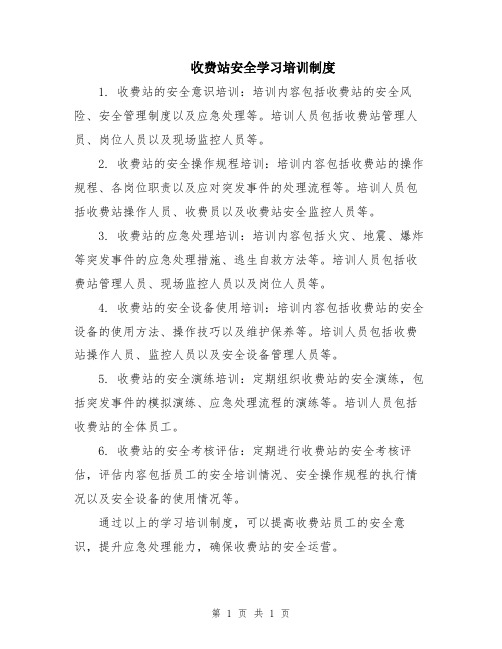 收费站安全学习培训制度

1. 收费站的安全意识培训：培训内容包括收费站的安全风险、安全管理制度以及应急处理等。培训人员包括收费站管理人员、岗位人员以及现场监控人员等。

2. 收费站的安全操作规程培训：培训内容包括收费站的操作规程、各岗位职责以及应对突发事件的处理流程等。培训人员包括收费站操作人员、收费员以及收费站安全监控人员等。

3. 收费站的应急处理培训：培训内容包括火灾、地震、爆炸等突发事件的应急处理措施、逃生自救方法等。培训人员包括收费站管理人员、现场监控人员以及岗位人员等。

4. 收费站的安全设备使用培训：培训内容包括收费站的安全设备的使用方法、操作技巧以及维护保养等。培训人员包括收费站操作人员、监控人员以及安全设备管理人员等。

5. 收费站的安全演练培训：定期组织收费站的安全演练，包括突发事件的模拟演练、应急处理流程的演练等。培训人员包括收费站的全体员工。

6. 收费站的安全考核评估：定期进行收费站的安全考核评估，评估内容包括员工的安全培训情况、安全操作规程的执行情况以及安全设备的使用情况等。

通过以上的学习培训制度，可以提高收费站员工的安全意识，提升应急处理能力，确保收费站的安全运营。

第 1 页 共 1 页